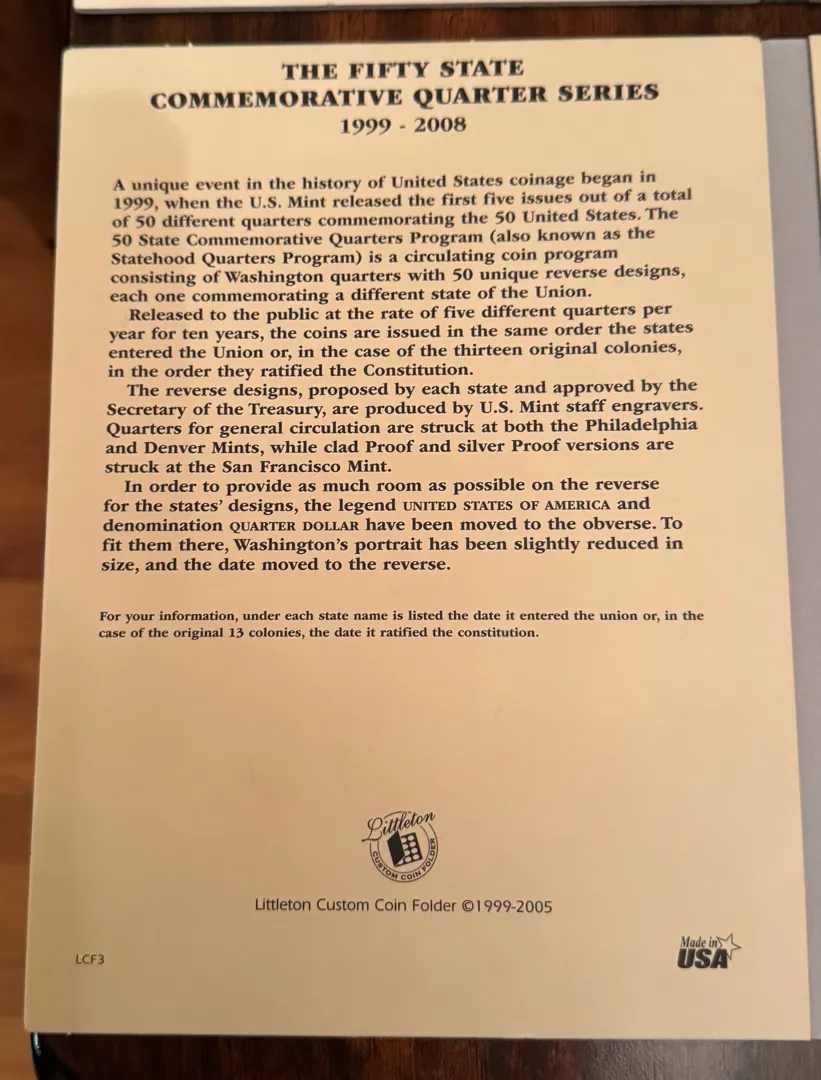 THE FIFTY STATE
COMMEMORATIVE QUARTER SERIES
1999 - 2008

A unique event in the history of United States coinage began in 1999, when the U.S. Mint released the first five issues out of a total of 50 different quarters commemorating the 50 United States. The 50 State Commemorative Quarters Program (also known as the Statehood Quarters Program) is a circulating coin program consisting of Washington quarters with 50 unique reverse designs, each one commemorating a different state of the Union.

Released to the public at the rate of five different quarters per year for ten years, the coins are issued in the same order the states entered the Union or, in the case of the thirteen original colonies, in the order they ratified the Constitution.

The reverse designs, proposed by each state and approved by the Secretary of the Treasury, are produced by U.S. Mint staff engravers. Quarters for general circulation are struck at both the Philadelphia and Denver Mints, while clad Proof and silver Proof versions are struck at the San Francisco Mint.

In order to provide as much room as possible on the reverse for the states' designs, the legend UNITED STATES OF AMERICA and denomination QUARTER DOLLAR have been moved to the obverse. To fit them there, Washington's portrait has been slightly reduced in size, and the date moved to the reverse.

For your information, under each state name is listed the date it entered the union or, in the case of the original 13 colonies, the date it ratified the constitution.

Littleton
CUSTOM COIN FOLDER

Littleton Custom Coin Folder ©1999-2005

LCF3

Made in USA